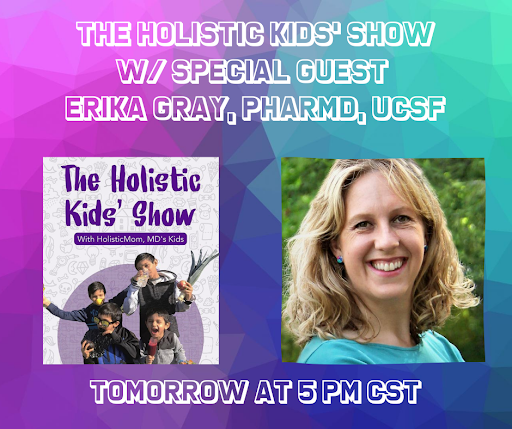 THE HOLISTIC KIDS' SHOW
W/ SPECIAL GUEST
ERIKA GRAY, PHARMD, UCSF

The Holistic Kids' Show
With HolisticMom, MD's Kids

TOMORROW AT 5 PM CST